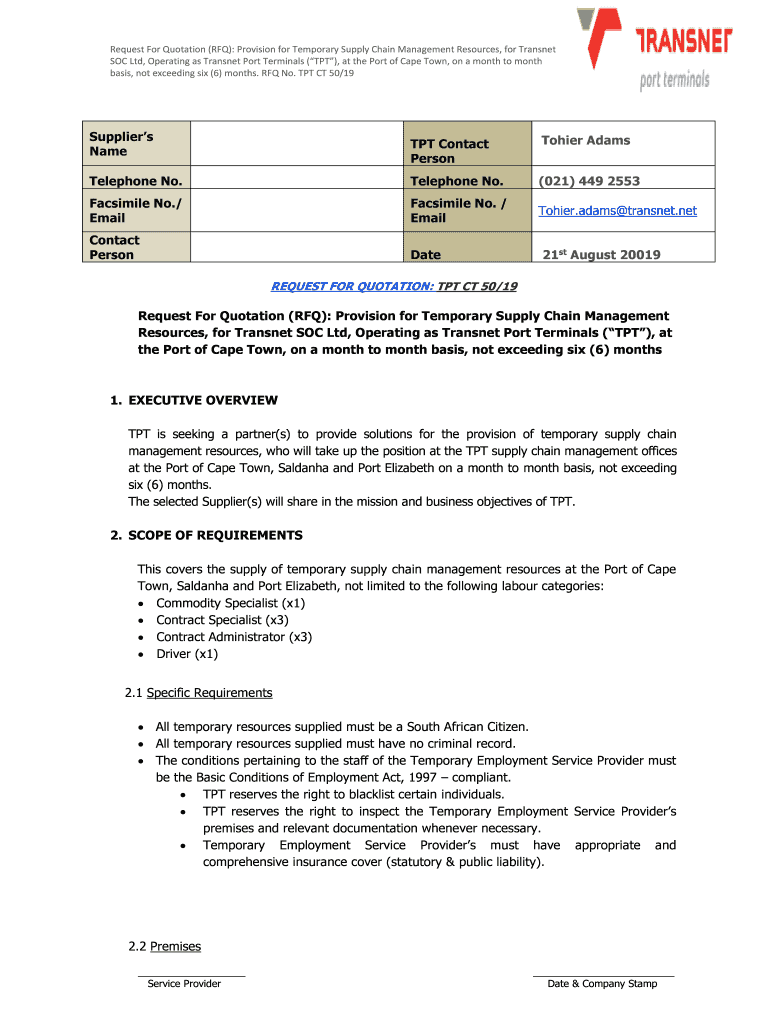 Request For Quotation (RFQ): Provision for Temporary Supply Chain Management Resources, for Transnet SOC Ltd, Operating as Transnet Port Terminals ("TPT"), at the Port of Cape Town, on a month to month basis, not exceeding six (6) months. RFQ No. TPT CT 50/19

TRANSNET
port terminals

| Supplier's Name | | TPT Contact Person | Tohier Adams |
|---|---|---|---|
| Telephone No. | | Telephone No. | (021) 449 2553 |
| Facsimile No./ Email | | Facsimile No. / Email | Tohier.adams@transnet.net |
| Contact Person | | Date | 21$^{st}$ August 20019 |

REQUEST FOR QUOTATION: TPT CT 50/19

Request For Quotation (RFQ): Provision for Temporary Supply Chain Management Resources, for Transnet SOC Ltd, Operating as Transnet Port Terminals ("TPT"), at the Port of Cape Town, on a month to month basis, not exceeding six (6) months

1. EXECUTIVE OVERVIEW

TPT is seeking a partner(s) to provide solutions for the provision of temporary supply chain management resources, who will take up the position at the TPT supply chain management offices at the Port of Cape Town, Saldanha and Port Elizabeth on a month to month basis, not exceeding six (6) months.
The selected Supplier(s) will share in the mission and business objectives of TPT.

2. SCOPE OF REQUIREMENTS

This covers the supply of temporary supply chain management resources at the Port of Cape Town, Saldanha and Port Elizabeth, not limited to the following labour categories:
• Commodity Specialist (x1)
• Contract Specialist (x3)
• Contract Administrator (x3)
• Driver (x1)

2.1 Specific Requirements

• All temporary resources supplied must be a South African Citizen.
• All temporary resources supplied must have no criminal record.
• The conditions pertaining to the staff of the Temporary Employment Service Provider must be the Basic Conditions of Employment Act, 1997 – compliant.
• TPT reserves the right to blacklist certain individuals.
• TPT reserves the right to inspect the Temporary Employment Service Provider's premises and relevant documentation whenever necessary.
• Temporary Employment Service Provider's must have appropriate and comprehensive insurance cover (statutory & public liability).

2.2 Premises

Service Provider

Date & Company Stamp